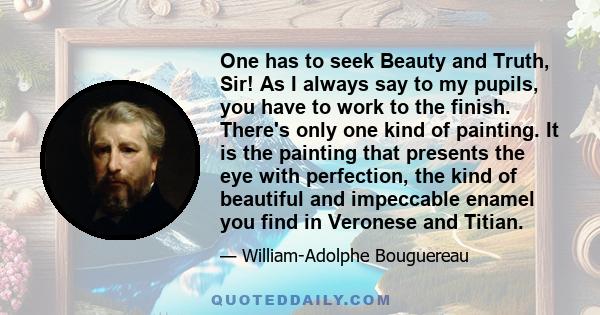 One has to seek Beauty and Truth, Sir! As I always say to my pupils, you have to work to the finish. There's only one kind of painting. It is the painting that presents the eye with perfection, the kind of beautiful and impeccable enamel you find in Veronese and Titian.

— William-Adolphe Bouguereau

QUOTEDDAILY.COM